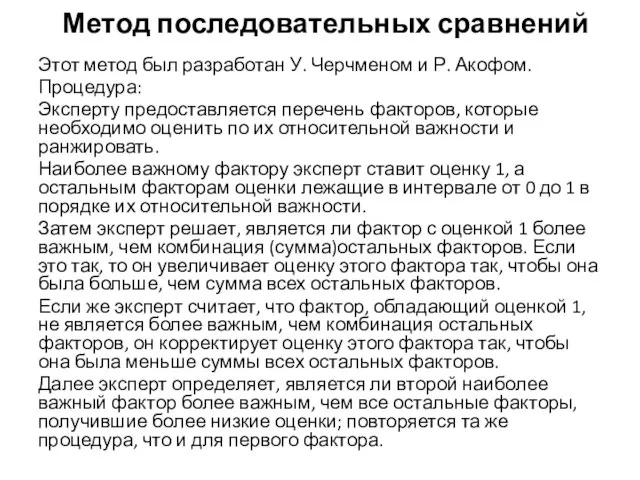 Метод последовательных сравнений

Этот метод был разработан У. Черчменом и Р. Акофом.

Процедура:

Эксперту предоставляется перечень факторов, которые необходимо оценить по их относительной важности и ранжировать.

Наиболее важному фактору эксперт ставит оценку 1, а остальным факторам оценки лежащие в интервале от 0 до 1 в порядке их относительной важности.

Затем эксперт решает, является ли фактор с оценкой 1 более важным, чем комбинация (сумма)остальных факторов. Если это так, то он увеличивает оценку этого фактора так, чтобы она была больше, чем сумма всех остальных факторов.

Если же эксперт считает, что фактор, обладающий оценкой 1, не является более важным, чем комбинация остальных факторов, он корректирует оценку этого фактора так, чтобы она была меньше суммы всех остальных факторов.

Далее эксперт определяет, является ли второй наиболее важный фактор более важным, чем все остальные факторы, получившие более низкие оценки; повторяется та же процедура, что и для первого фактора.